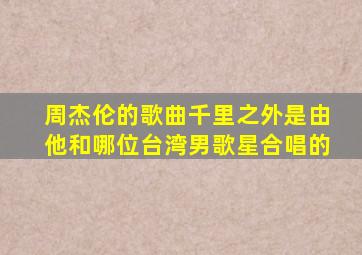 周杰伦的歌曲千里之外是由他和哪位台湾男歌星合唱的